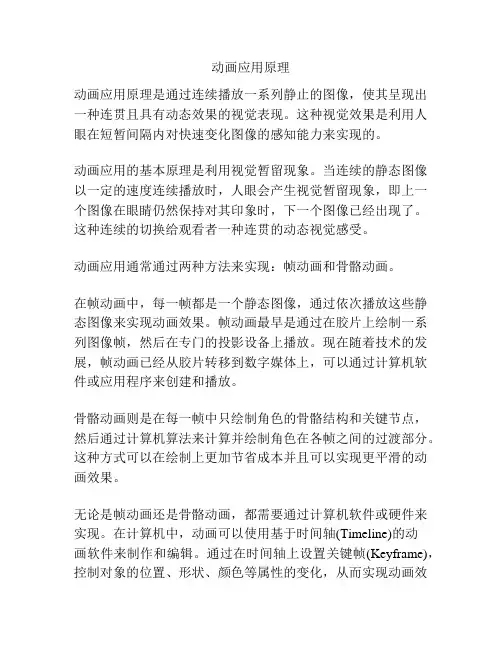 动画应用原理

动画应用原理是通过连续播放一系列静止的图像，使其呈现出一种连贯且具有动态效果的视觉表现。这种视觉效果是利用人眼在短暂间隔内对快速变化图像的感知能力来实现的。

动画应用的基本原理是利用视觉暂留现象。当连续的静态图像以一定的速度连续播放时，人眼会产生视觉暂留现象，即上一个图像在眼睛仍然保持对其印象时，下一个图像已经出现了。这种连续的切换给观看者一种连贯的动态视觉感受。

动画应用通常通过两种方法来实现：帧动画和骨骼动画。

在帧动画中，每一帧都是一个静态图像，通过依次播放这些静态图像来实现动画效果。帧动画最早是通过在胶片上绘制一系列图像帧，然后在专门的投影设备上播放。现在随着技术的发展，帧动画已经从胶片转移到数字媒体上，可以通过计算机软件或应用程序来创建和播放。

骨骼动画则是在每一帧中只绘制角色的骨骼结构和关键节点，然后通过计算机算法来计算并绘制角色在各帧之间的过渡部分。这种方式可以在绘制上更加节省成本并且可以实现更平滑的动画效果。

无论是帧动画还是骨骼动画，都需要通过计算机软件或硬件来实现。在计算机中，动画可以使用基于时间轴(Timeline)的动画软件来制作和编辑。通过在时间轴上设置关键帧(Keyframe)，控制对象的位置、形状、颜色等属性的变化，从而实现动画效